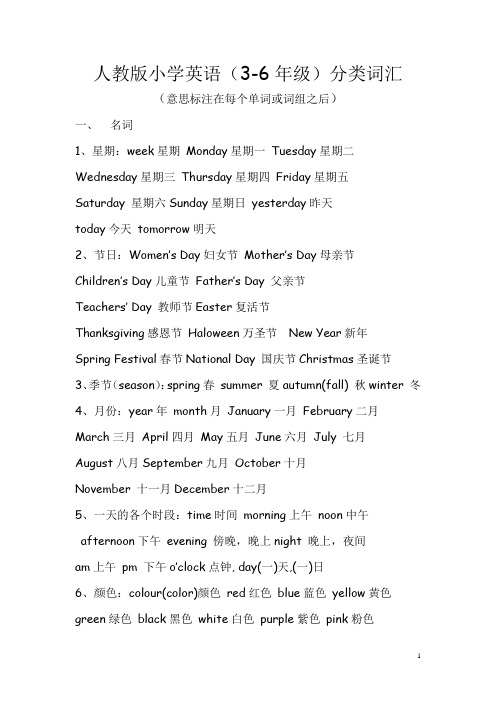 人教版小学英语（3-6 年级）分类词汇

（意思标注在每个单词或词组之后）

一、 名词

1、星期：week 星期 Monday 星期一 Tuesday 星期二 Wednesday 星期三 Thursday 星期四 Friday 星期五 Saturday 星期六 Sunday 星期日 yesterday 昨天 today 今天 tomorrow 明天

2、节日：Women's Day 妇女节 Mother's Day 母亲节 Children's Day 儿童节 Father's Day 父亲节 Teachers' Day 教师节 Easter 复活节 Thanksgiving 感恩节 Haloween 万圣节 New Year 新年 Spring Festival 春节 National Day 国庆节 Christmas 圣诞节

3、季节(season)：spring 春 summer 夏 autumn(fall) 秋 winter 冬

4、月份：year 年 month 月 January 一月 February 二月 March 三月 April 四月 May 五月 June 六月 July 七月 August 八月 September 九月 October 十月 November 十一月 December 十二月

5、一天的各个时段：time 时间 morning 上午 noon 中午 afternoon 下午 evening 傍晚，晚上 night 晚上，夜间 am 上午 pm 下午 o'clock 点钟, day(一)天,(一)日

6、颜色：colour(color)颜色 red 红色 blue 蓝色 yellow 黄色 green 绿色 black 黑色 white 白色 purple 紫色 pink 粉色

1